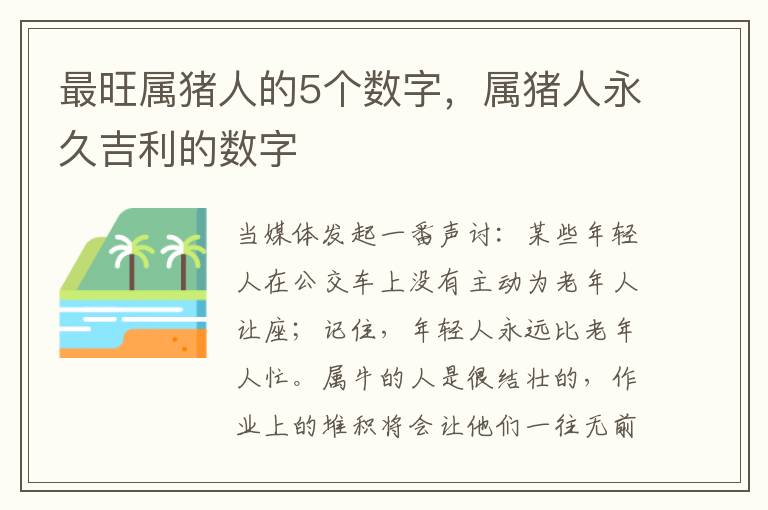 最旺属猪人的5个数字，属猪人永久吉利的数字

当媒体发起一番声讨：某些年轻人在公交车上没有主动为老年人让座；记住，年轻人永远比老年人忙。属牛的人是很结壮的，作业上的堆积将会让他们一往无前